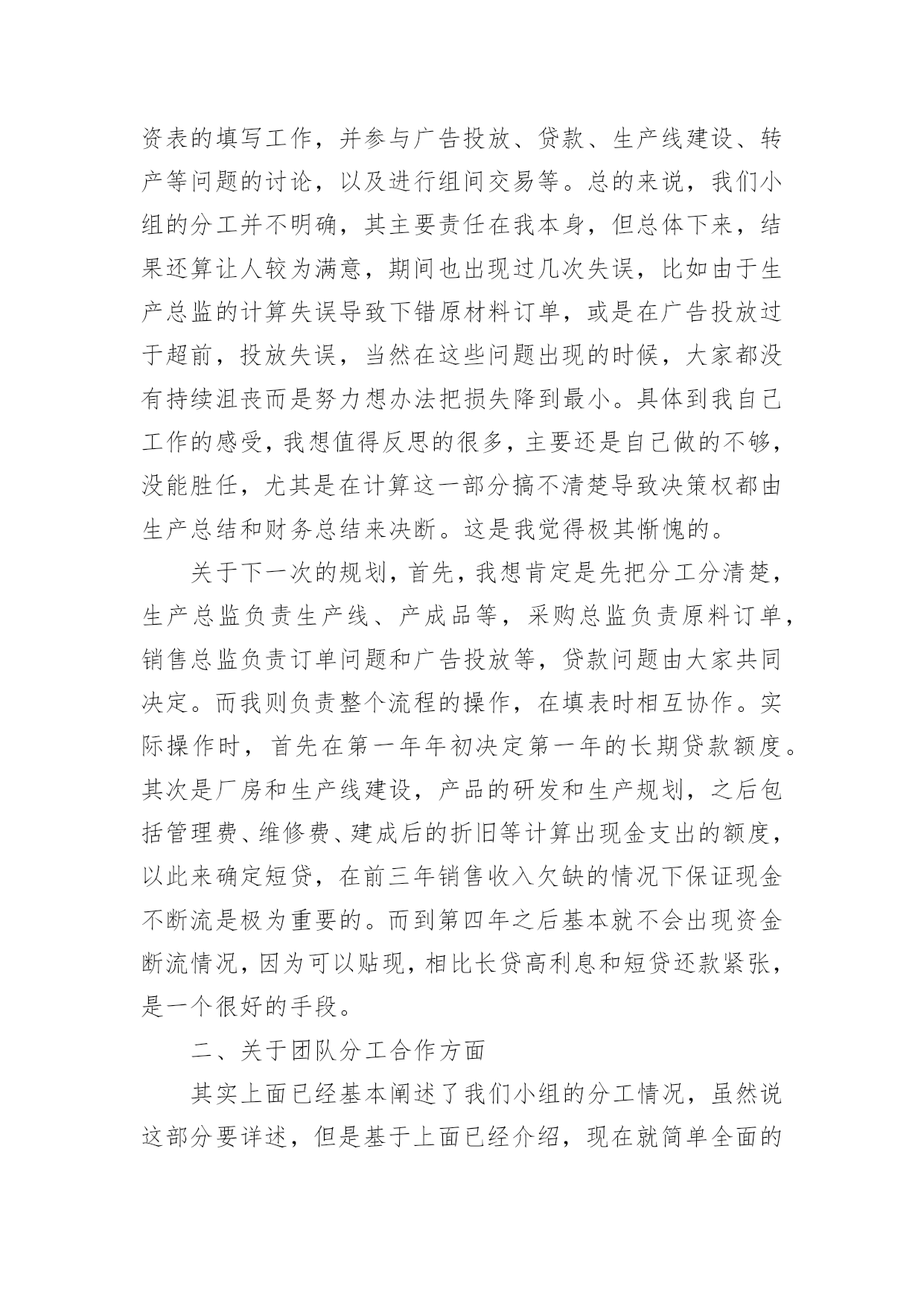 资表的填写工作，并参与广告投放、贷款、生产线建设、转产等问题的讨论，以及进行组间交易等。总的来说，我们小组的分工并不明确，其主要责任在我本身，但总体下来，结果还算让人较为满意，期间也出现过几次失误，比如由于生产总监的计算失误导致下错原材料订单，或是在广告投放过于超前，投放失误，当然在这些问题出现的时候，大家都没有持续沮丧而是努力想办法把损失降到最小。具体到我自己工作的感受，我想值得反思的很多，主要还是自己做的不够，没能胜任，尤其是在计算这一部分搞不清楚导致决策权都由生产总结和财务总结来决断。这是我觉得极其惭愧的。

关于下一次的规划，首先，我想肯定是先把分工分清楚，生产总监负责生产线、产成品等，采购总监负责原料订单，销售总监负责订单问题和广告投放等，贷款问题由大家共同决定。而我则负责整个流程的操作，在填表时相互协作。实际操作时，首先在第一年年初决定第一年的长期贷款额度。其次是厂房和生产线建设，产品的研发和生产规划，之后包括管理费、维修费、建成后的折旧等计算出现金支出的额度，以此来确定短贷，在前三年销售收入欠缺的情况下保证现金不断流是极为重要的。而到第四年之后基本就不会出现资金断流情况，因为可以贴现，相比长贷高利息和短贷还款紧张，是一个很好的手段。

二、关于团队分工合作方面

其实上面已经基本阐述了我们小组的分工情况，虽然说这部分要详述，但是基于上面已经介绍，现在就简单全面的